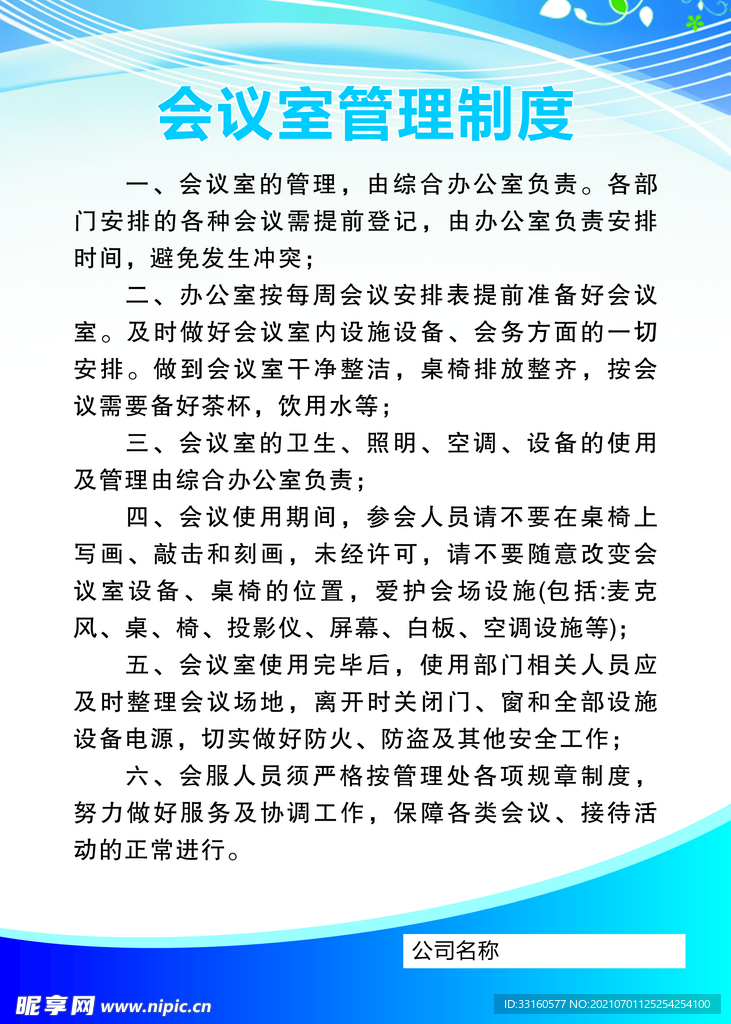 会议室管理制度

一、会议室的管理，由综合办公室负责。各部门安排的各种会议需提前登记，由办公室负责安排时间，避免发生冲突；

二、办公室按每周会议安排表提前准备好会议室。及时做好会议室内设施设备、会务方面的一切安排。做到会议室干净整洁，桌椅排放整齐，按会议需要备好茶杯，饮用水等；

三、会议室的卫生、照明、空调、设备的使用及管理由综合办公室负责；

四、会议使用期间，参会人员请不要在桌椅上写画、敲击和刻画，未经许可，请不要随意改变会议室设备、桌椅的位置，爱护会场设施(包括:麦克风、桌、椅、投影仪、屏幕、白板、空调设施等);

五、会议室使用完毕后，使用部门相关人员应及时整理会议场地，离开时关闭门、窗和全部设施设备电源，切实做好防火、防盗及其他安全工作；

六、会服人员须严格按管理处各项规章制度，努力做好服务及协调工作，保障各类会议、接待活动的正常进行。

公司名称

昵享网 www.nipic.cn

ID:33160577 NO:20210701125254254100